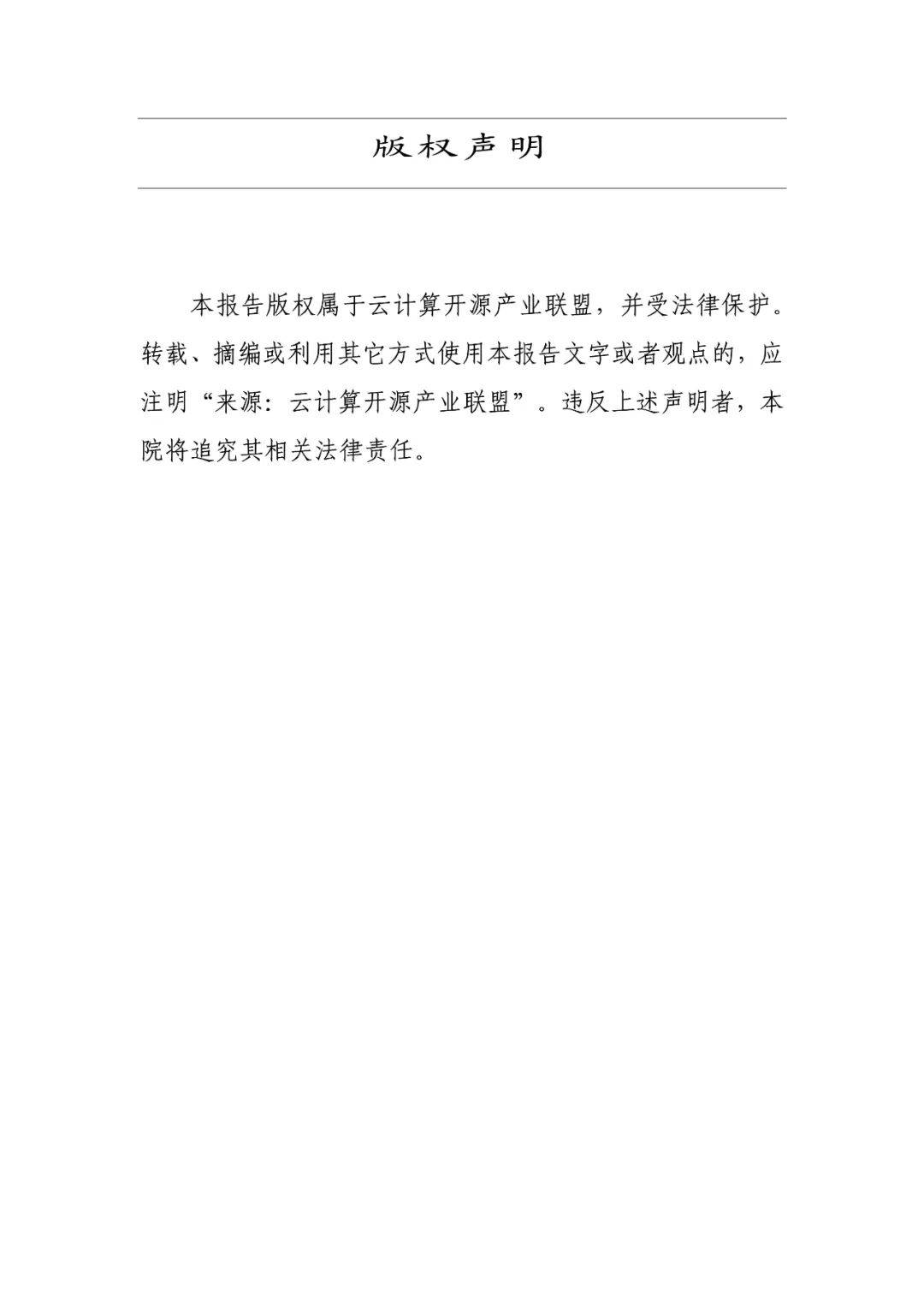 版权声明

本报告版权属于云计算开源产业联盟，并受法律保护。转载、摘编或利用其它方式使用本报告文字或者观点的，应注明“来源：云计算开源产业联盟”。违反上述声明者，本院将追究其相关法律责任。